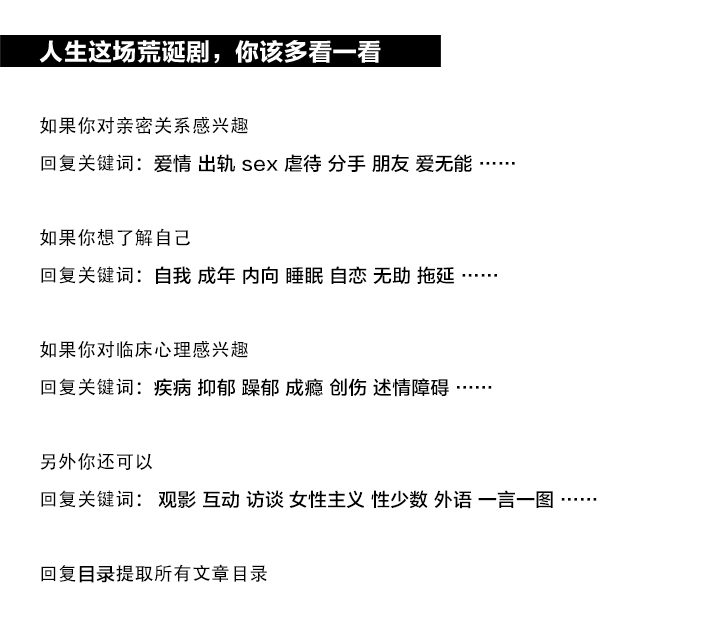 人生这场荒诞剧，你该多看一看

如果你对亲密关系感兴趣

回复关键词：爱情 出轨 sex 虐待 分手 朋友 爱无能 ……

如果你想了解自己

回复关键词：自我 成年 内向 睡眠 自恋 无助 拖延 ……

如果你对临床心理感兴趣

回复关键词：疾病 抑郁 躁郁 成瘾 创伤 述情障碍 ……

另外你还可以

回复关键词： 观影 互动 访谈 女性主义 性少数 外语 一言一图 ……

回复目录提取所有文章目录